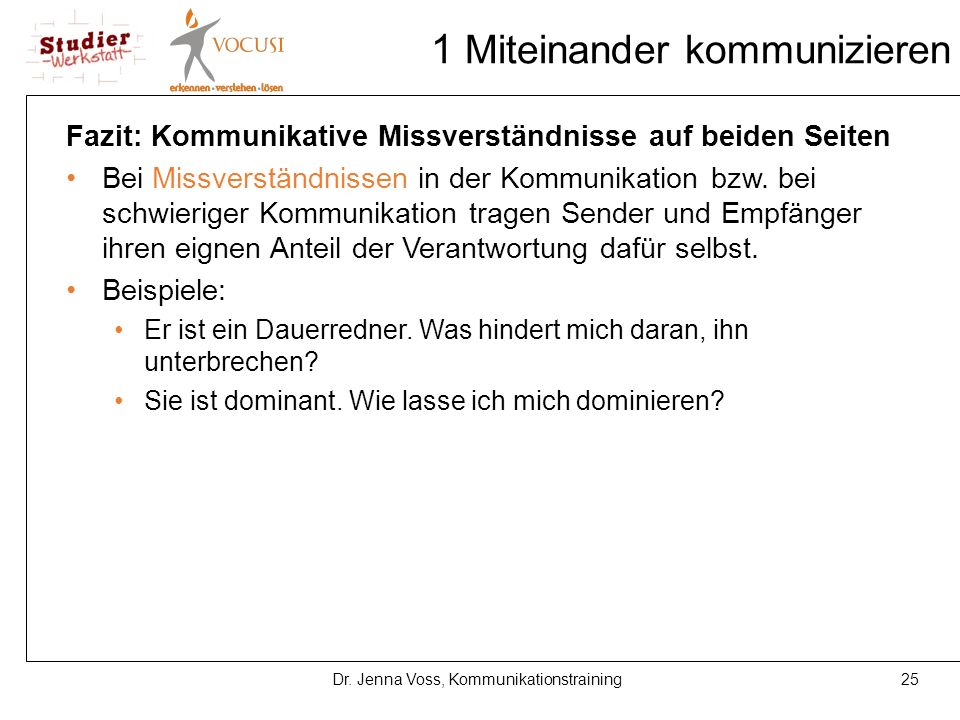 Studier -Werkstatt-

VOCUSI
erkennen · verstehen · lösen

1 Miteinander kommunizieren

Fazit: Kommunikative Missverständnisse auf beiden Seiten

• Bei Missverständnissen in der Kommunikation bzw. bei schwieriger Kommunikation tragen Sender und Empfänger ihren eignen Anteil der Verantwortung dafür selbst.

• Beispiele:
 • Er ist ein Dauerredner. Was hindert mich daran, ihn unterbrechen?
 • Sie ist dominant. Wie lasse ich mich dominieren?

Dr. Jenna Voss, Kommunikationstraining

25